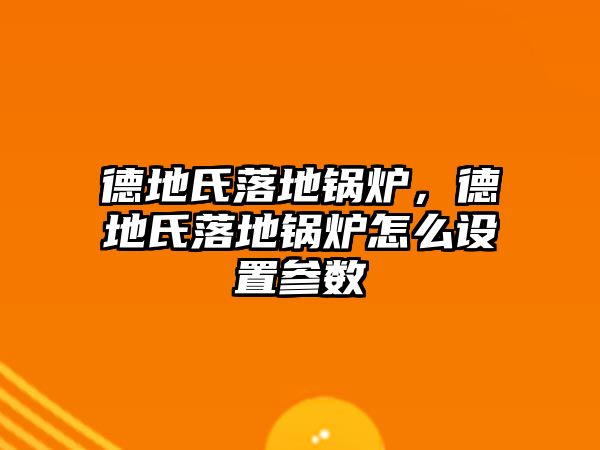 德地氏落地锅炉，德地氏落地锅炉怎么设置参数